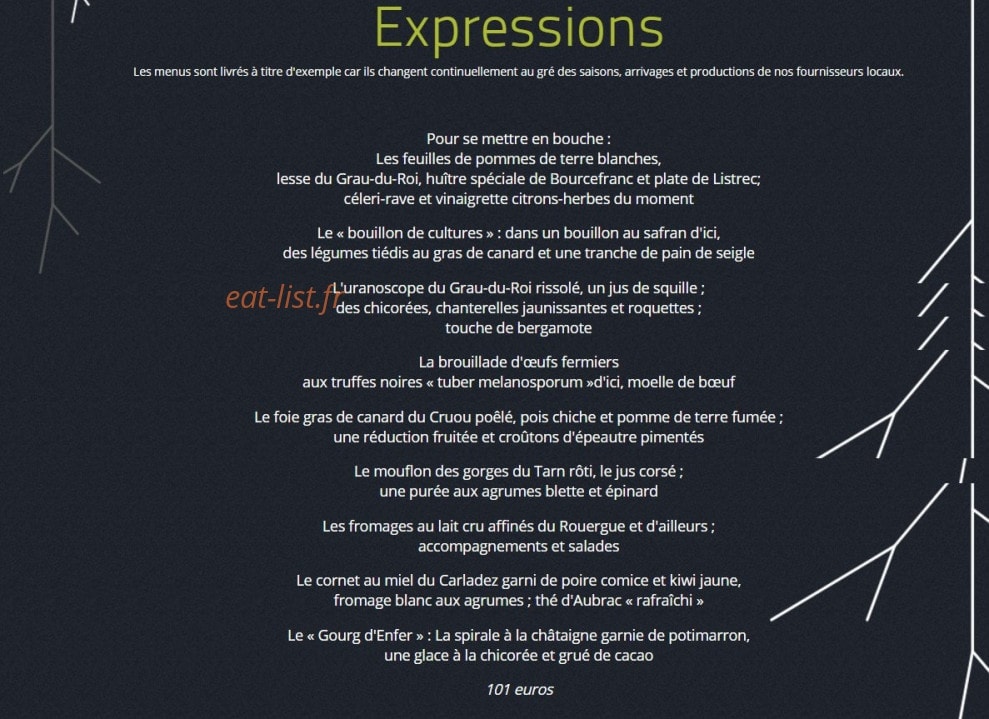 Expressions

Les menus sont livrés à titre d'exemple car ils changent continuellement au gré des saisons, arrivages et productions de nos fournisseurs locaux.

Pour se mettre en bouche :
Les feuilles de pommes de terre blanches,
lesse du Grau-du-Roi, huître spéciale de Bourcefranc et plate de Listrec;
céleri-rave et vinaigrette citrons-herbes du moment

Le « bouillon de cultures » : dans un bouillon au safran d'ici,
des légumes tiédis au gras de canard et une tranche de pain de seigle

eat-list.fr

L'uranoscope du Grau-du-Roi rissolé, un jus de squille ;
des chicorées, chanterelles jaunissantes et roquettes ;
touche de bergamote

La brouillade d'œufs fermiers
aux truffes noires « tuber melanosporum »d'ici, moelle de bœuf

Le foie gras de canard du Cruou poêlé, pois chiche et pomme de terre fumée ;
une réduction fruitée et croûtons d'épeautre pimentés

Le mouflon des gorges du Tarn rôti, le jus corsé ;
une purée aux agrumes blette et épinard

Les fromages au lait cru affinés du Rouergue et d'ailleurs ;
accompagnements et salades

Le cornet au miel du Carladez garni de poire comice et kiwi jaune,
fromage blanc aux agrumes ; thé d'Aubrac « rafraîchi »

Le « Gourg d'Enfer » : La spirale à la châtaigne garnie de potimarron,
une glace à la chicorée et grué de cacao

101 euros